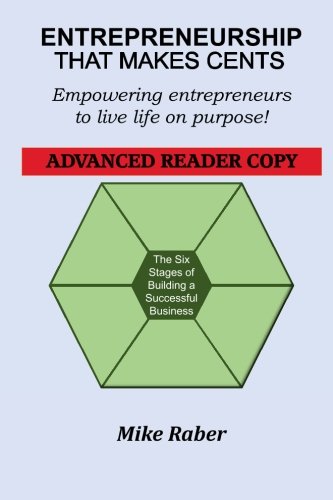 ENTREPRENEURSHIP
THAT MAKES CENTS

Empowering entrepreneurs to live life on purpose!

ADVANCED READER COPY

The Six Stages of Building a Successful Business

Mike Raber